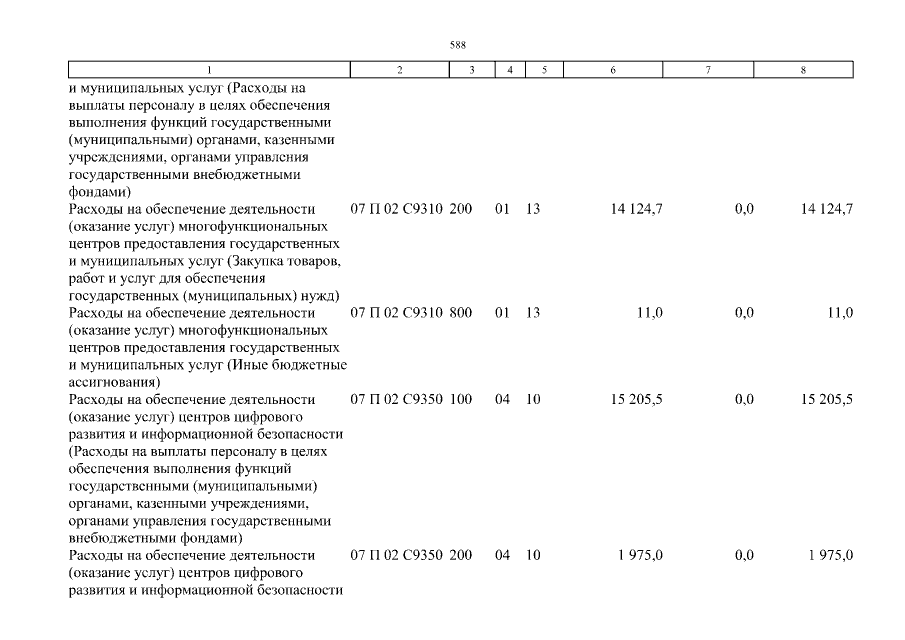 588

| 1 | 2 | 3 | 4 | 5 | 6 | 7 | 8 |
|---|---|---|---|---|---|---|---|
| и муниципальных услуг (Расходы на выплаты персоналу в целях обеспечения выполнения функций государственными (муниципальными) органами, казенными учреждениями, органами управления государственными внебюджетными фондами) | | | | | | | |
| Расходы на обеспечение деятельности (оказание услуг) многофункциональных центров предоставления государственных и муниципальных услуг (Закупка товаров, работ и услуг для обеспечения государственных (муниципальных) нужд) | 07 П 02 С9310 | 200 | 01 | 13 | 14 124,7 | 0,0 | 14 124,7 |
| Расходы на обеспечение деятельности (оказание услуг) многофункциональных центров предоставления государственных и муниципальных услуг (Иные бюджетные ассигнования) | 07 П 02 С9310 | 800 | 01 | 13 | 11,0 | 0,0 | 11,0 |
| Расходы на обеспечение деятельности (оказание услуг) центров цифрового развития и информационной безопасности (Расходы на выплаты персоналу в целях обеспечения выполнения функций государственными (муниципальными) органами, казенными учреждениями, органами управления государственными внебюджетными фондами) | 07 П 02 С9350 | 100 | 04 | 10 | 15 205,5 | 0,0 | 15 205,5 |
| Расходы на обеспечение деятельности (оказание услуг) центров цифрового развития и информационной безопасности | 07 П 02 С9350 | 200 | 04 | 10 | 1 975,0 | 0,0 | 1 975,0 |